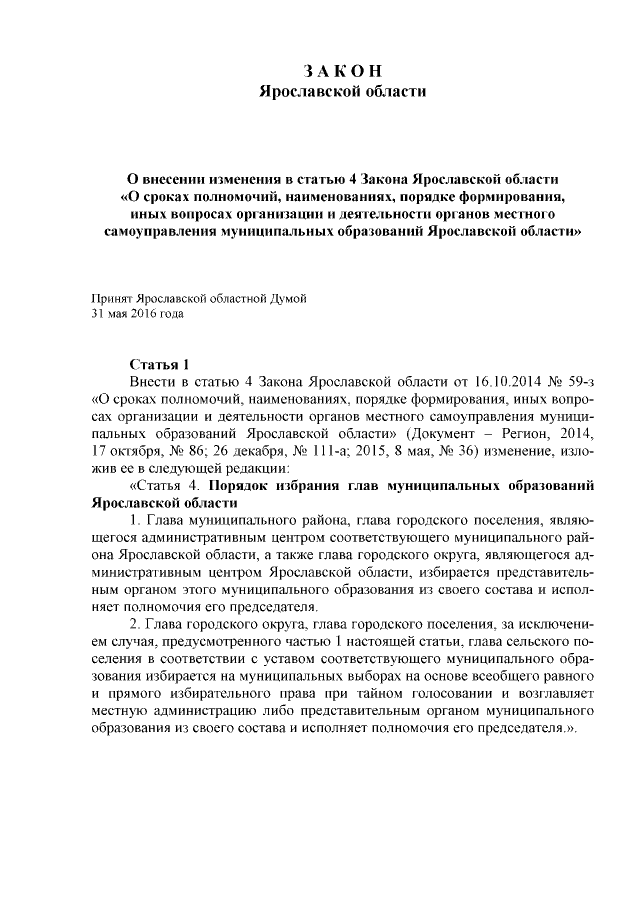 З А К О Н
Ярославской области

О внесении изменения в статью 4 Закона Ярославской области «О сроках полномочий, наименованиях, порядке формирования, иных вопросах организации и деятельности органов местного самоуправления муниципальных образований Ярославской области»

Принят Ярославской областной Думой
31 мая 2016 года

Статья 1
Внести в статью 4 Закона Ярославской области от 16.10.2014 № 59-з «О сроках полномочий, наименованиях, порядке формирования, иных вопросах организации и деятельности органов местного самоуправления муниципальных образований Ярославской области» (Документ – Регион, 2014, 17 октября, № 86; 26 декабря, № 111-а; 2015, 8 мая, № 36) изменение, изложив ее в следующей редакции:
«Статья 4. Порядок избрания глав муниципальных образований Ярославской области
1. Глава муниципального района, глава городского поселения, являющегося административным центром соответствующего муниципального района Ярославской области, а также глава городского округа, являющегося административным центром Ярославской области, избирается представительным органом этого муниципального образования из своего состава и исполняет полномочия его председателя.
2. Глава городского округа, глава городского поселения, за исключением случая, предусмотренного частью 1 настоящей статьи, глава сельского поселения в соответствии с уставом соответствующего муниципального образования избирается на муниципальных выборах на основе всеобщего равного и прямого избирательного права при тайном голосовании и возглавляет местную администрацию либо представительным органом муниципального образования из своего состава и исполняет полномочия его председателя.».